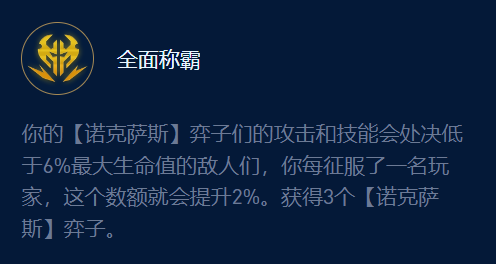 全面称霸

你的【诺克萨斯】弈子们的攻击和技能会处决低于6%最大生命值的敌人们，你每征服了一名玩家，这个数额就会提升2%。获得3个【诺克萨斯】弈子。